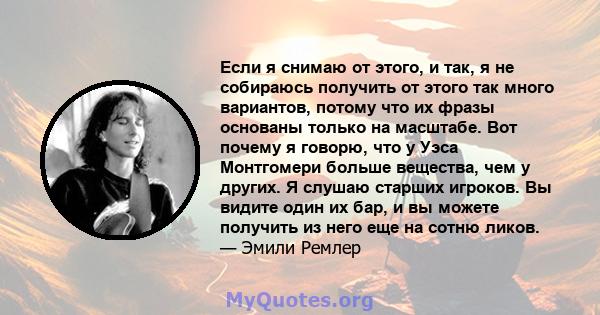 Если я снимаю от этого, и так, я не собираюсь получить от этого так много вариантов, потому что их фразы основаны только на масштабе. Вот почему я говорю, что у Уэса Монтгомери больше вещества, чем у других. Я слушаю старших игроков. Вы видите один их бар, и вы можете получить из него еще на сотню ликов.
— Эмили Ремлер

MyQuotes.org